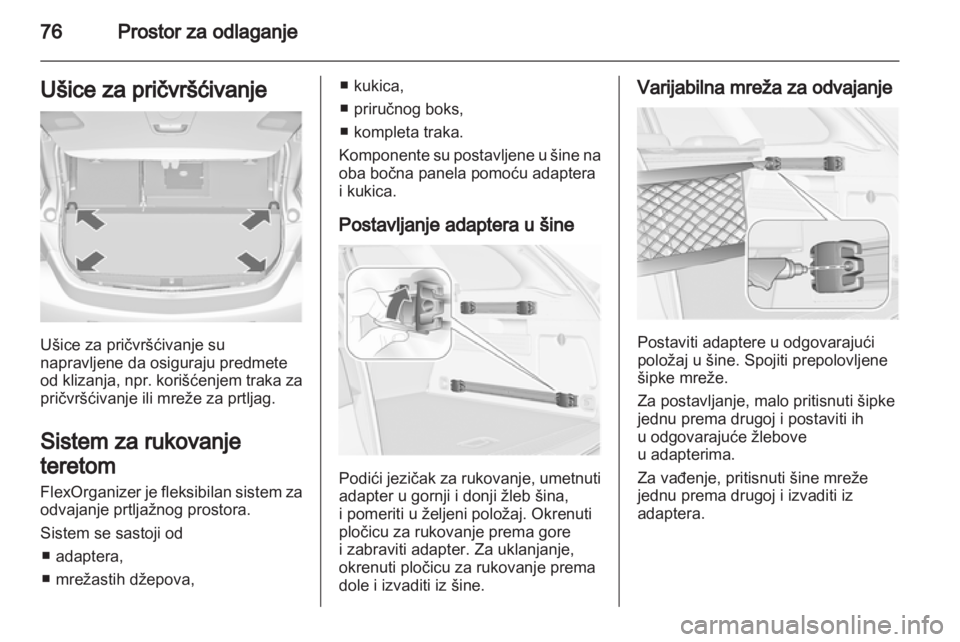 76 Prostor za odlaganje

Ušice za pričvršćivanje

Ušice za pričvršćivanje su napravljene da osiguraju predmete od klizanja, npr. korišćenjem traka za pričvršćivanje ili mreže za prtljag.

Sistem za rukovanje teretom

FlexOrganizer je fleksibilan sistem za odvajanje prtljažnog prostora.

Sistem se sastoji od
■ adaptera,
■ mrežastih džepova,
■ kukica,
■ priručnog boks,
■ kompleta traka.

Komponente su postavljene u šine na oba bočna panela pomoću adaptera i kukica.

Postavljanje adaptera u šine

Podići jezičak za rukovanje, umetnuti adapter u gornji i donji žleb šina, i pomeriti u željeni položaj. Okrenuti pločicu za rukovanje prema gore i zabraviti adapter. Za uklanjanje, okrenuti pločicu za rukovanje prema dole i izvaditi iz šine.

Varijabilna mreža za odvajanje

Postaviti adaptere u odgovarajući položaj u šine. Spojiti prepolovljene šipke mreže.

Za postavljanje, malo pritisnuti šipke jednu prema drugoj i postaviti ih u odgovarajuće žlebove u adapterima.

Za vađenje, pritisnuti šine mreže jednu prema drugoj i izvaditi iz adaptera.

carmanualsonline.info